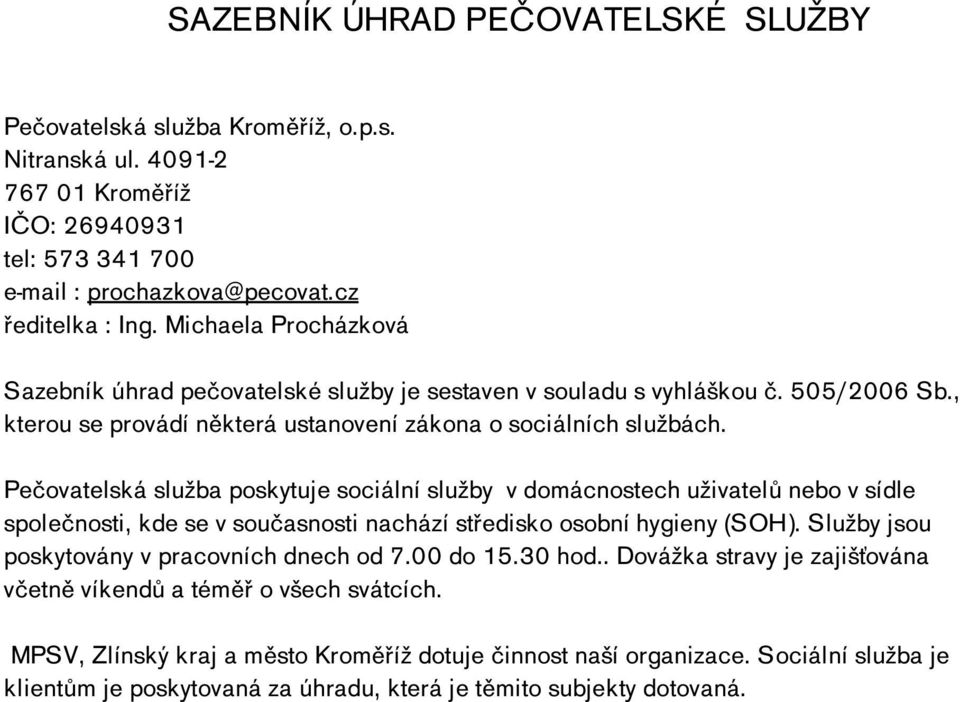 SAZEBNÍK ÚHRAD PEČOVATELSKÉ SLUŽBY

Pečovatelská služba Kroměříž, o.p.s.
Nitranská ul. 4091-2
767 01 Kroměříž
IČO: 26940931
tel: 573 341 700
e-mail : prochazkova@pecovat.cz
ředitelka : Ing. Michaela Procházková

Sazebník úhrad pečovatelské služby je sestaven v souladu s vyhláškou č. 505/2006 Sb., kterou se provádí některá ustanovení zákona o sociálních službách.

Pečovatelská služba poskytuje sociální služby v domácnostech uživatelů nebo v sídle společnosti, kde se v současnosti nachází středisko osobní hygieny (SOH). Služby jsou poskytovány v pracovních dnech od 7.00 do 15.30 hod.. Dovážka stravy je zajišťována včetně víkendů a téměř o všech svátcích.

MPSV, Zlínský kraj a město Kroměříž dotuje činnost naší organizace. Sociální služba je klientům je poskytovaná za úhradu, která je těmito subjekty dotovaná.